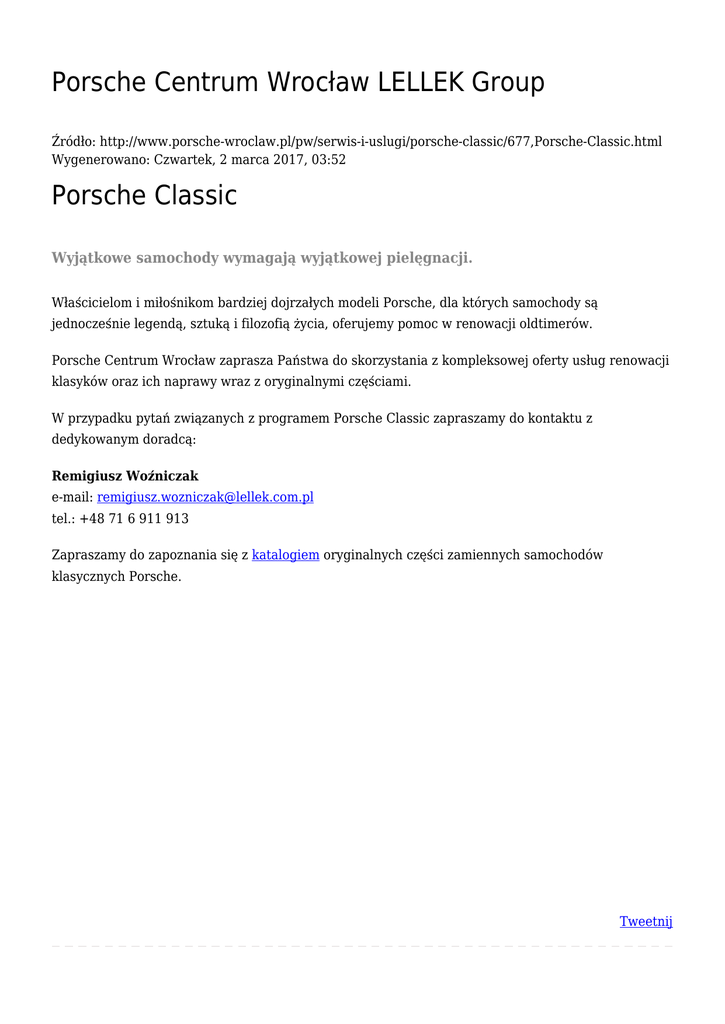 Porsche Centrum Wrocław LELLEK Group

Źródło: http://www.porsche-wroclaw.pl/pw/serwis-i-uslugi/porsche-classic/677,Porsche-Classic.html
Wygenerowano: Czwartek, 2 marca 2017, 03:52

Porsche Classic

Wyjątkowe samochody wymagają wyjątkowej pielęgnacji.

Właścicielom i miłośnikom bardziej dojrzałych modeli Porsche, dla których samochody są jednocześnie legendą, sztuką i filozofią życia, oferujemy pomoc w renowacji oldtimerów.

Porsche Centrum Wrocław zaprasza Państwa do skorzystania z kompleksowej oferty usług renowacji klasyków oraz ich naprawy wraz z oryginalnymi częściami.

W przypadku pytań związanych z programem Porsche Classic zapraszamy do kontaktu z dedykowanym doradcą:

Remigiusz Woźniczak
e-mail: remigiusz.wozniczak@lellek.com.pl
tel.: +48 71 6 911 913

Zapraszamy do zapoznania się z katalogiem oryginalnych części zamiennych samochodów klasycznych Porsche.

Tweetnij